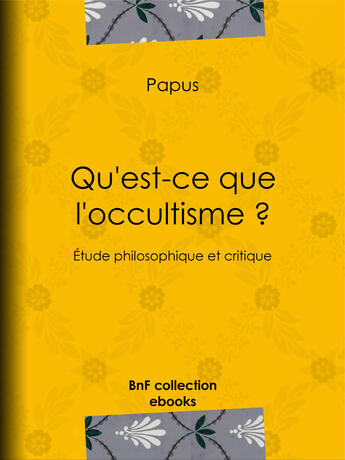 Papus

Qu'est-ce que l'occultisme ?

Étude philosophique et critique

BnF collection ebooks